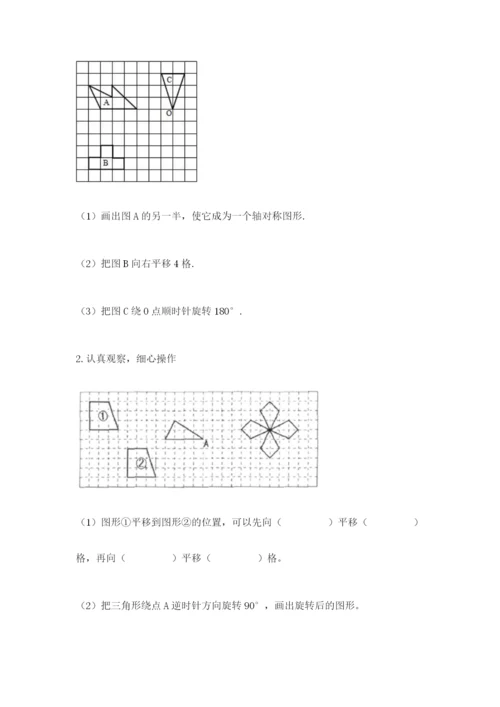 C
A
O
B

（1）画出图 A 的另一半，使它成为一个轴对称图形.

（2）把图 B 向右平移 4 格.

（3）把图 C 绕 O 点顺时针旋转 180°.

2. 认真观察，细心操作

①
A
②

（1）图形①平移到图形②的位置，可以先向（　　　）平移（　　　）格，再向（　　　）平移（　　　）格。

（2）把三角形绕点 A 逆时针方向旋转 90°，画出旋转后的图形。